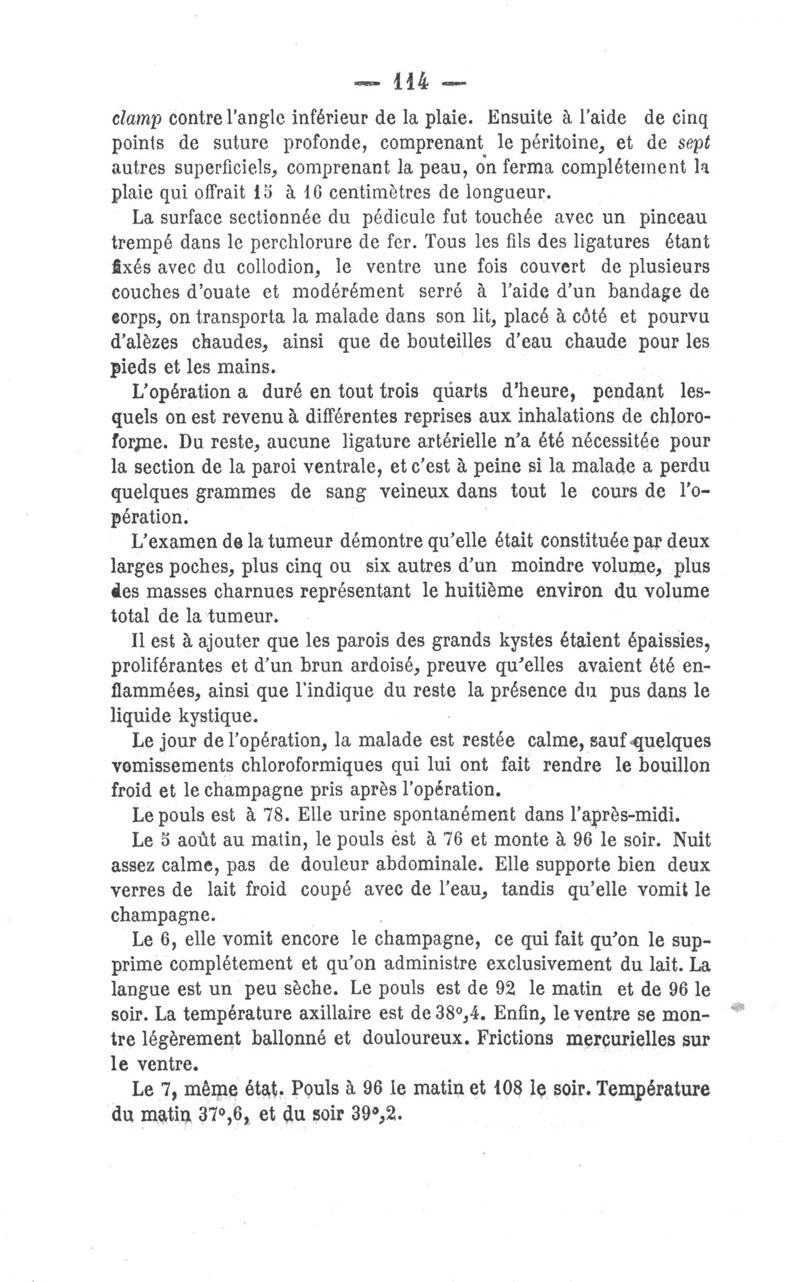 — 114 —

clamp contre l'angle inférieur de la plaie. Ensuite à l'aide de cinq points de suture profonde, comprenant le péritoine, et de sept autres superficiels, comprenant la peau, on ferma complétement la plaie qui offrait 15 à 16 centimètres de longueur.

La surface sectionnée du pédicule fut touchée avec un pinceau trempé dans le perchlorure de fer. Tous les fils des ligatures étant fixés avec du collodion, le ventre une fois couvert de plusieurs couches d'ouate et modérément serré à l'aide d'un bandage de corps, on transporta la malade dans son lit, placé à côté et pourvu d'alèzes chaudes, ainsi que de bouteilles d'eau chaude pour les pieds et les mains.

L'opération a duré en tout trois quarts d'heure, pendant lesquels on est revenu à différentes reprises aux inhalations de chloroforme. Du reste, aucune ligature artérielle n'a été nécessitée pour la section de la paroi ventrale, et c'est à peine si la malade a perdu quelques grammes de sang veineux dans tout le cours de l'opération.

L'examen de la tumeur démontre qu'elle était constituée par deux larges poches, plus cinq ou six autres d'un moindre volume, plus des masses charnues représentant le huitième environ du volume total de la tumeur.

Il est à ajouter que les parois des grands kystes étaient épaissies, proliférantes et d'un brun ardoisé, preuve qu'elles avaient été enflammées, ainsi que l'indique du reste la présence du pus dans le liquide kystique.

Le jour de l'opération, la malade est restée calme, sauf quelques vomissements chloroformiques qui lui ont fait rendre le bouillon froid et le champagne pris après l'opération.

Le pouls est à 78. Elle urine spontanément dans l'après-midi.

Le 5 août au matin, le pouls est à 76 et monte à 96 le soir. Nuit assez calme, pas de douleur abdominale. Elle supporte bien deux verres de lait froid coupé avec de l'eau, tandis qu'elle vomit le champagne.

Le 6, elle vomit encore le champagne, ce qui fait qu'on le supprime complétement et qu'on administre exclusivement du lait. La langue est un peu sèche. Le pouls est de 92 le matin et de 96 le soir. La température axillaire est de 38°,4. Enfin, le ventre se montre légèrement ballonné et douloureux. Frictions mercurielles sur le ventre.

Le 7, même état. Pouls à 96 le matin et 108 le soir. Température du matin 37°,6, et du soir 39°,2.